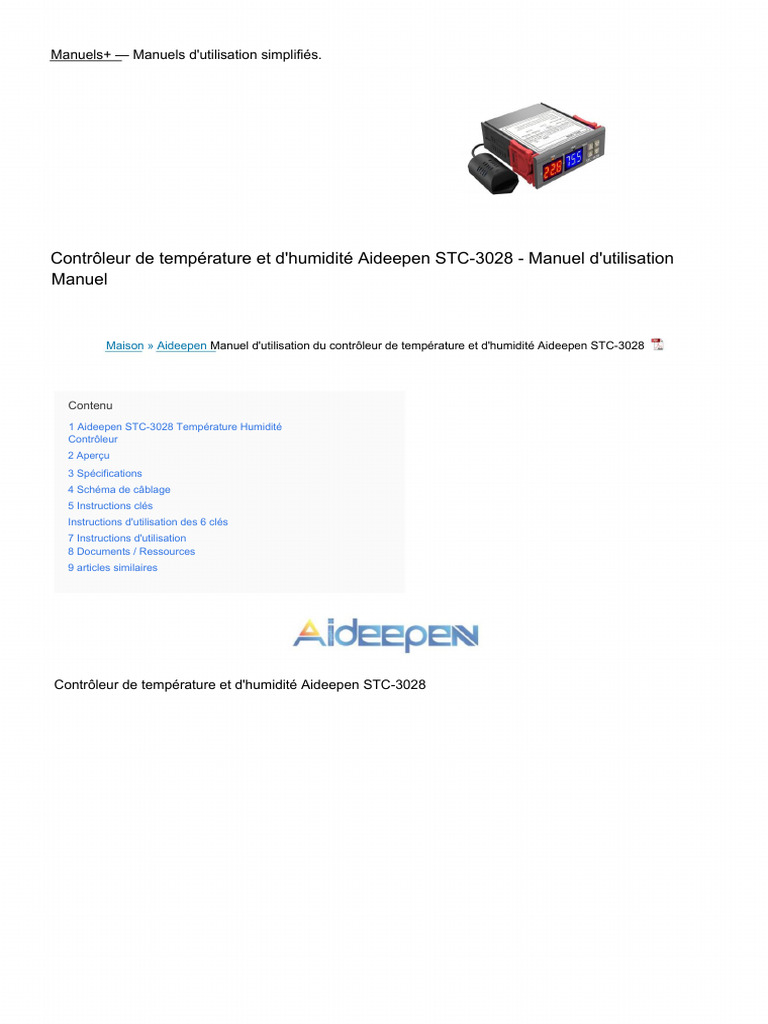 Manuels+ — Manuels d'utilisation simplifiés.

22.8 75.5

Contrôleur de température et d'humidité Aideepen STC-3028 - Manuel d'utilisation Manuel

Maison » Aideepen Manuel d'utilisation du contrôleur de température et d'humidité Aideepen STC-3028

Contenu
1 Aideepen STC-3028 Température Humidité Contrôleur
2 Aperçu
3 Spécifications
4 Schéma de câblage
5 Instructions clés
Instructions d'utilisation des 6 clés
7 Instructions d'utilisation
8 Documents / Ressources
9 articles similaires

Aideepen

Contrôleur de température et d'humidité Aideepen STC-3028